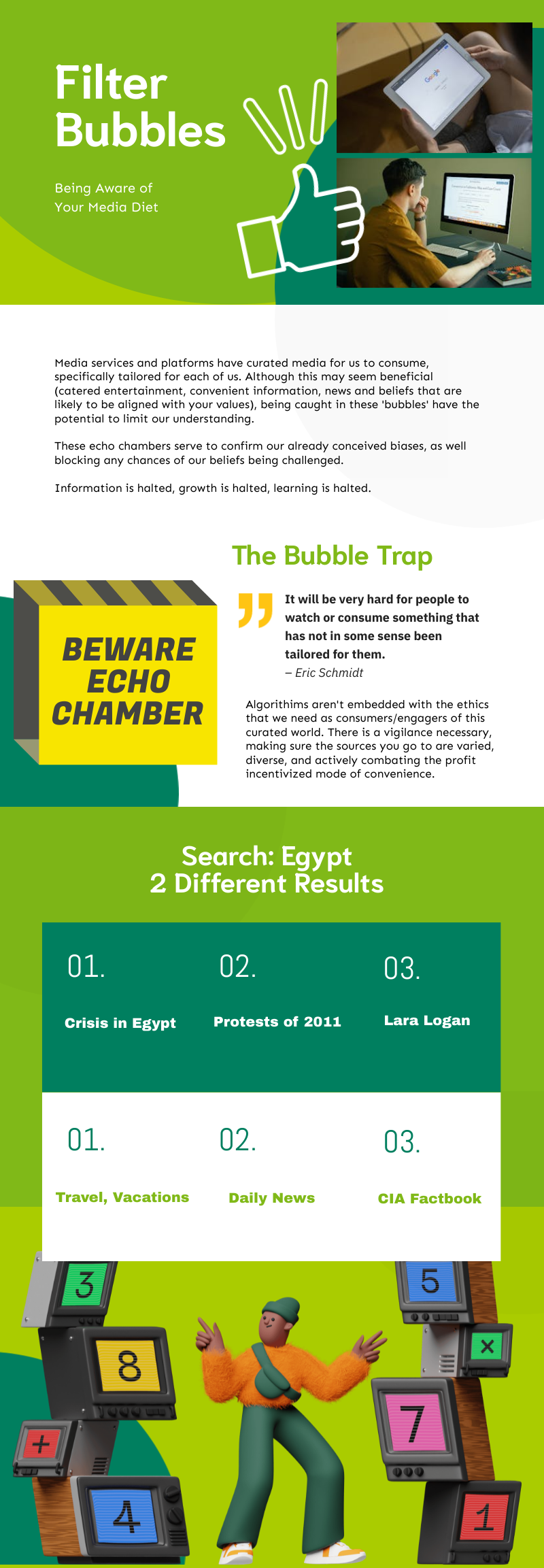 Filter Bubbles

Being Aware of Your Media Diet

Media services and platforms have curated media for us to consume, specifically tailored for each of us. Although this may seem beneficial (catered entertainment, convenient information, news and beliefs that are likely to be aligned with your values), being caught in these 'bubbles' have the potential to limit our understanding.

These echo chambers serve to confirm our already conceived biases, as well blocking any chances of our beliefs being challenged.

Information is halted, growth is halted, learning is halted.

The Bubble Trap

BEWARE ECHO CHAMBER

It will be very hard for people to watch or consume something that has not in some sense been tailored for them.
– Eric Schmidt

Algorithims aren't embedded with the ethics that we need as consumers/engagers of this curated world. There is a vigilance necessary, making sure the sources you go to are varied, diverse, and actively combating the profit incentivized mode of convenience.

Search: Egypt
2 Different Results

01.
Crisis in Egypt

02.
Protests of 2011

03.
Lara Logan

01.
Travel, Vacations

02.
Daily News

03.
CIA Factbook

3
8
+
4
5
×
7
1